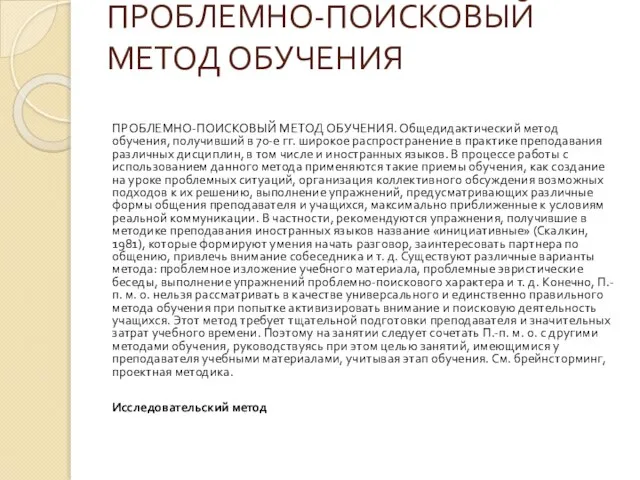 ПРОБЛЕМНО-ПОИСКОВЫЙ МЕТОД ОБУЧЕНИЯ

ПРОБЛЕМНО-ПОИСКОВЫЙ МЕТОД ОБУЧЕНИЯ. Общедидактический метод обучения, получивший в 70-е гг. широкое распространение в практике преподавания различных дисциплин, в том числе и иностранных языков. В процессе работы с использованием данного метода применяются такие приемы обучения, как создание на уроке проблемных ситуаций, организация коллективного обсуждения возможных подходов к их решению, выполнение упражнений, предусматривающих различные формы общения преподавателя и учащихся, максимально приближенные к условиям реальной коммуникации. В частности, рекомендуются упражнения, получившие в методике преподавания иностранных языков название «инициативные» (Скалкин, 1981), которые формируют умения начать разговор, заинтересовать партнера по общению, привлечь внимание собеседника и т. д. Существуют различные варианты метода: проблемное изложение учебного материала, проблемные эвристические беседы, выполнение упражнений проблемно-поискового характера и т. д. Конечно, П.-п. м. о. нельзя рассматривать в качестве универсального и единственно правильного метода обучения при попытке активизировать внимание и поисковую деятельность учащихся. Этот метод требует тщательной подготовки преподавателя и значительных затрат учебного времени. Поэтому на занятии следует сочетать П.-п. м. о. с другими методами обучения, руководствуясь при этом целью занятий, имеющимися у преподавателя учебными материалами, учитывая этап обучения. См. брейнсторминг, проектная методика.

Исследовательский метод